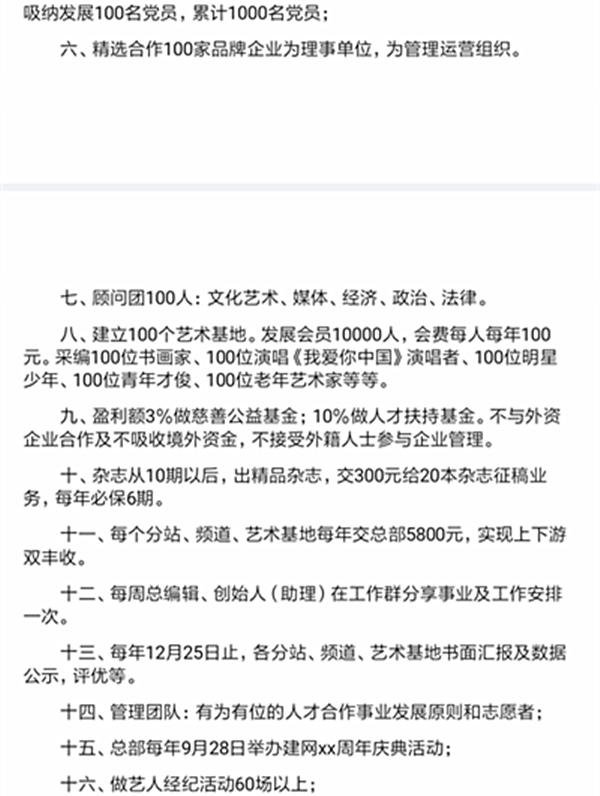 吸纳发展100名党员，累计1000名党员；

六、精选合作100家品牌企业为理事单位，为管理运营组织。

七、顾问团100人：文化艺术、媒体、经济、政治、法律。

八、建立100个艺术基地。发展会员10000人，会费每人每年100元。采编100位书画家、100位演唱《我爱你中国》演唱者、100位明星少年、100位青年才俊、100位老年艺术家等等。

九、盈利额3%做慈善公益基金；10%做人才扶持基金。不与外资企业合作及不吸收境外资金，不接受外籍人士参与企业管理。

十、杂志从10期以后，出精品杂志，交300元给20本杂志征稿业务，每年必保6期。

十一、每个分站、频道、艺术基地每年交总部5800元，实现上下游双丰收。

十二、每周总编辑、创始人（助理）在工作群分享事业及工作安排一次。

十三、每年12月25日止，各分站、频道、艺术基地书面汇报及数据公示，评优等。

十四、管理团队：有为有位的人才合作事业发展原则和志愿者；

十五、总部每年9月28日举办建网xx周年庆典活动；

十六、做艺人经纪活动60场以上；